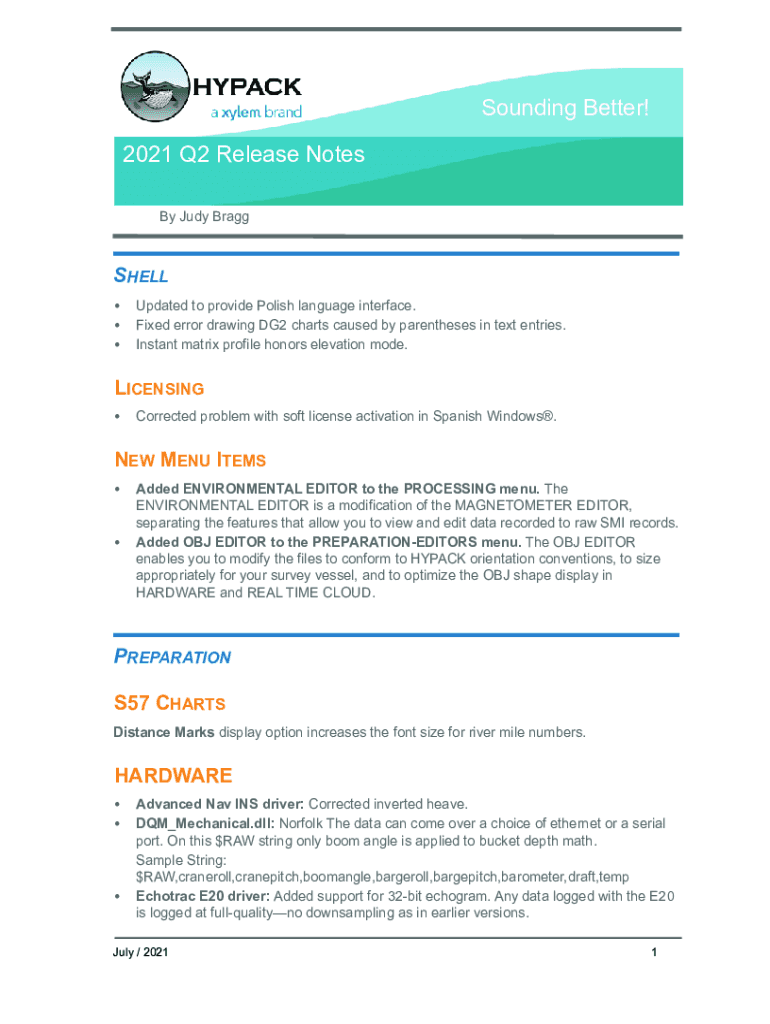 HYPACK
a xylem brand

Sounding Better!

2021 Q2 Release Notes

By Judy Bragg

SHELL

• Updated to provide Polish language interface.
• Fixed error drawing DG2 charts caused by parentheses in text entries.
• Instant matrix profile honors elevation mode.

LICENSING

• Corrected problem with soft license activation in Spanish Windows®.

NEW MENU ITEMS

• Added ENVIRONMENTAL EDITOR to the PROCESSING menu. The ENVIRONMENTAL EDITOR is a modification of the MAGNETOMETER EDITOR, separating the features that allow you to view and edit data recorded to raw SMI records.
• Added OBJ EDITOR to the PREPARATION-EDITORS menu. The OBJ EDITOR enables you to modify the files to conform to HYPACK orientation conventions, to size appropriately for your survey vessel, and to optimize the OBJ shape display in HARDWARE and REAL TIME CLOUD.

PREPARATION

S57 CHARTS

Distance Marks display option increases the font size for river mile numbers.

HARDWARE

• Advanced Nav INS driver: Corrected inverted heave.
• DQM_Mechanical.dll: Norfolk The data can come over a choice of ethernet or a serial port. On this $RAW string only boom angle is applied to bucket depth math.
Sample String:
$RAW,craneroll,cranepitch,boomangle,bargeroll,bargepitch,barometer,draft,temp
• Echotrac E20 driver: Added support for 32-bit echogram. Any data logged with the E20 is logged at full-quality—no downsampling as in earlier versions.

July / 2021

1